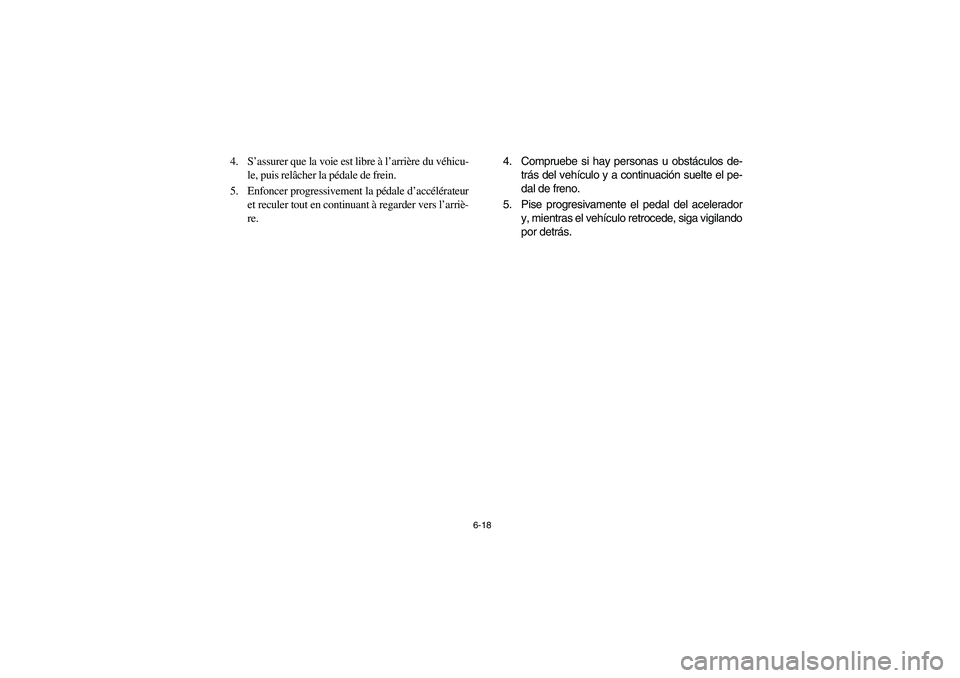 4. S'assurer que la voie est libre à l'arrière du véhicule, puis relâcher la pédale de frein.
5. Enfoncer progressivement la pédale d'accélérateur et reculer tout en continuant à regarder vers l'arrière.

4. Compruebe si hay personas u obstáculos detrás del vehículo y a continuación suelte el pedal de freno.
5. Pise progresivamente el pedal del acelerador y, mientras el vehículo retrocede, siga vigilando por detrás.

6-18

carmanualsonline.info